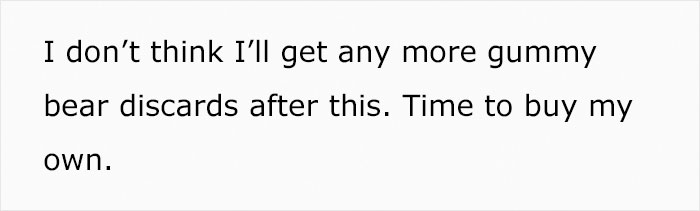 I don’t think I’ll get any more gummy bear discards after this. Time to buy my own.